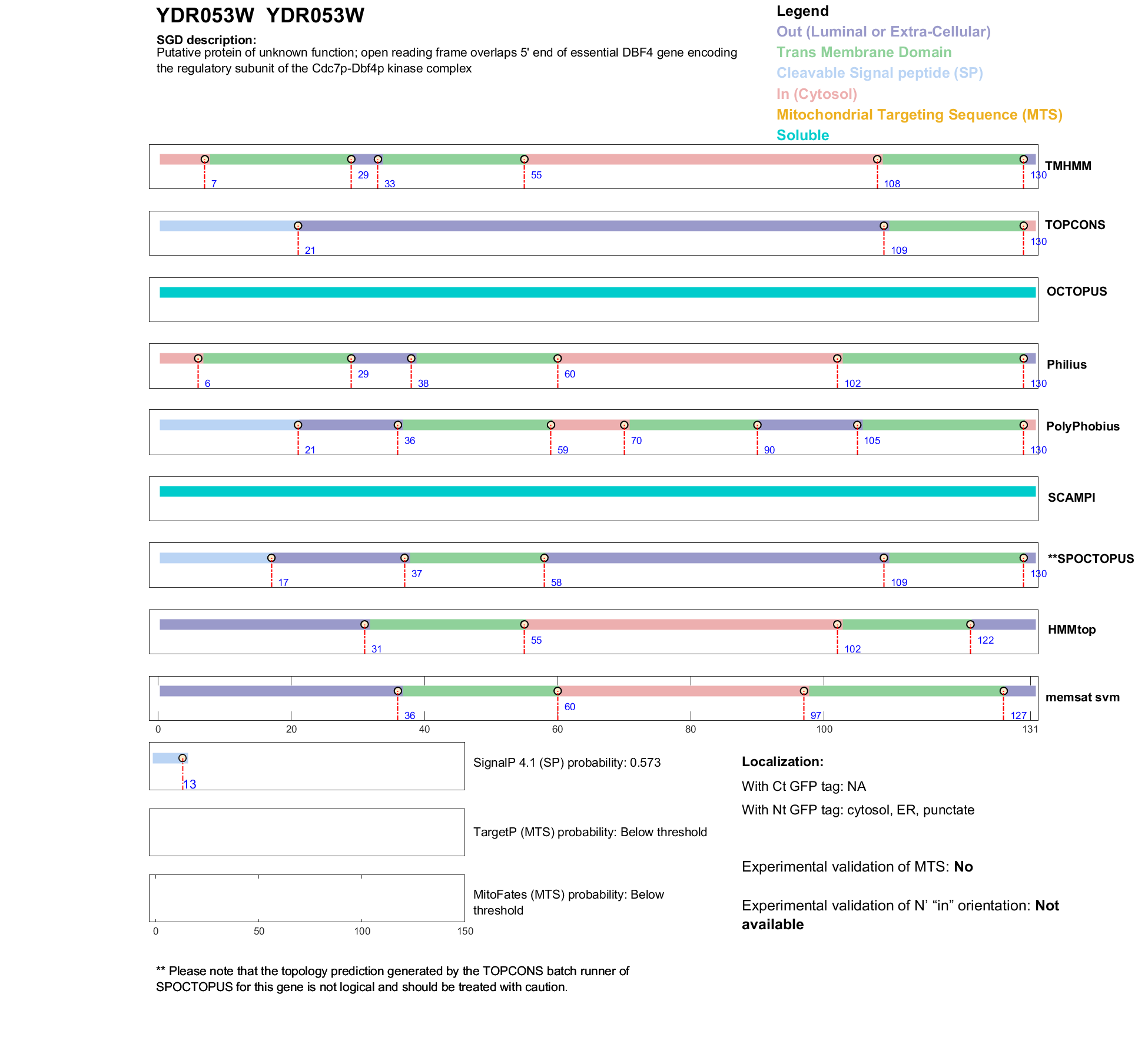 YDR053W YDR053W

SGD description:
Putative protein of unknown function; open reading frame overlaps 5' end of essential DBF4 gene encoding the regulatory subunit of the Cdc7p-Dbf4p kinase complex

Legend
Out (Luminal or Extra-Cellular)
Trans Membrane Domain
Cleavable Signal peptide (SP)
In (Cytosol)
Mitochondrial Targeting Sequence (MTS)
Soluble

7 29 33 55 108 130 TMHMM

21 109 130 TOPCONS

OCTOPUS

6 29 38 60 102 130 Philius

21 36 59 70 90 105 130 PolyPhobius

SCAMPI

17 37 58 109 130 **SPOCTOPUS

31 55 102 122 HMMtop

36 60 97 127 memsat svm

0 20 40 60 80 100 131

13

SignalP 4.1 (SP) probability: 0.573

TargetP (MTS) probability: Below threshold

MitoFates (MTS) probability: Below threshold

0 50 100 150

Localization:
With Ct GFP tag: NA
With Nt GFP tag: cytosol, ER, punctate

Experimental validation of MTS: No

Experimental validation of N' "in" orientation: Not available

** Please note that the topology prediction generated by the TOPCONS batch runner of SPOCTOPUS for this gene is not logical and should be treated with caution.